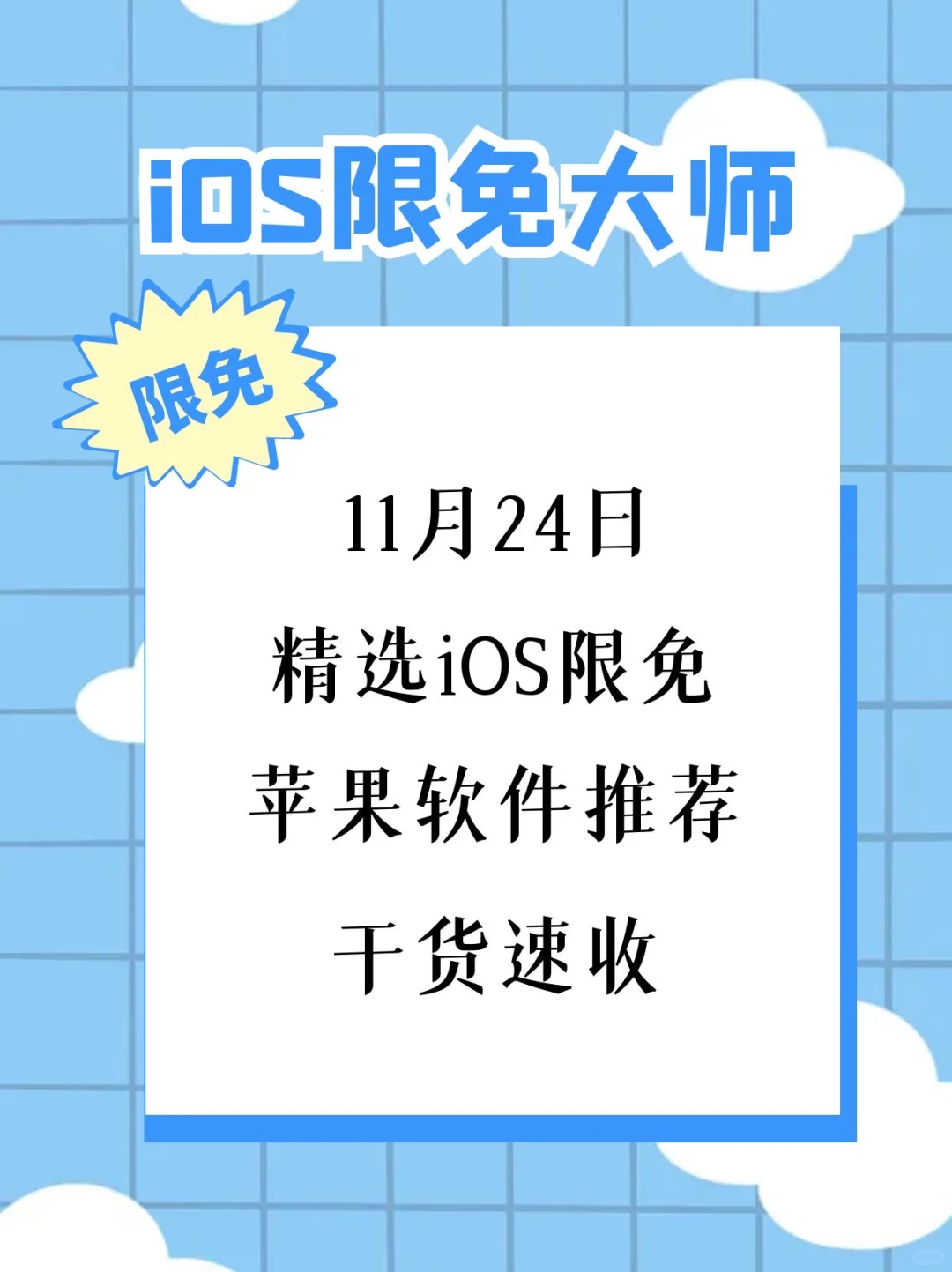 iOS限免大师

限免

11月24日
精选iOS限免
苹果软件推荐
干货速收